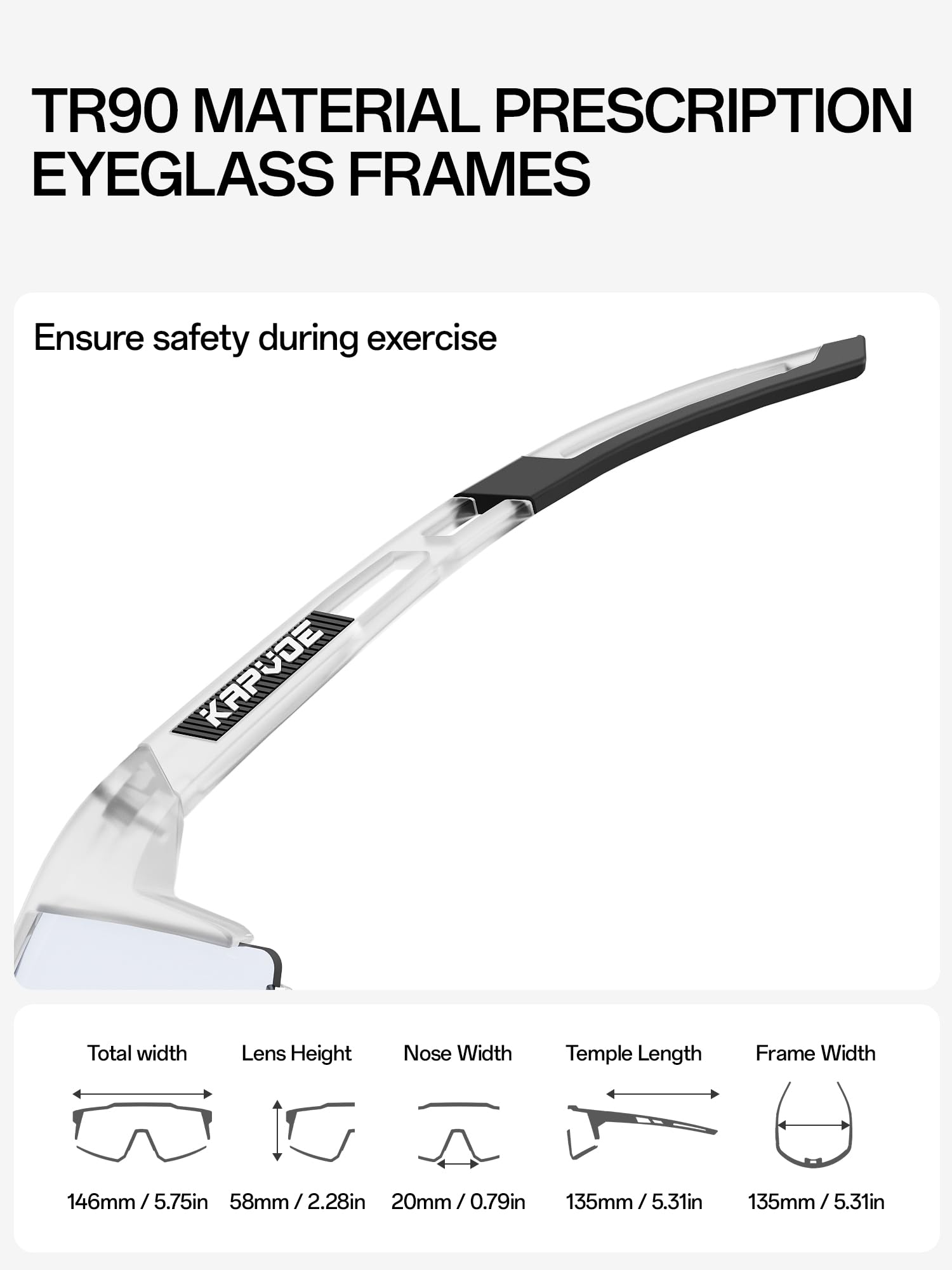 TR90 MATERIAL PRESCRIPTION EYEGLASS FRAMES

Ensure safety during exercise

KAPVOE

Total width
146mm / 5.75in

Lens Height
58mm / 2.28in

Nose Width
20mm / 0.79in

Temple Length
135mm / 5.31in

Frame Width
135mm / 5.31in